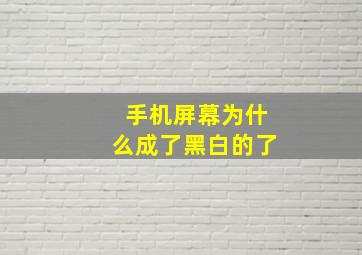 手机屏幕为什么成了黑白的了